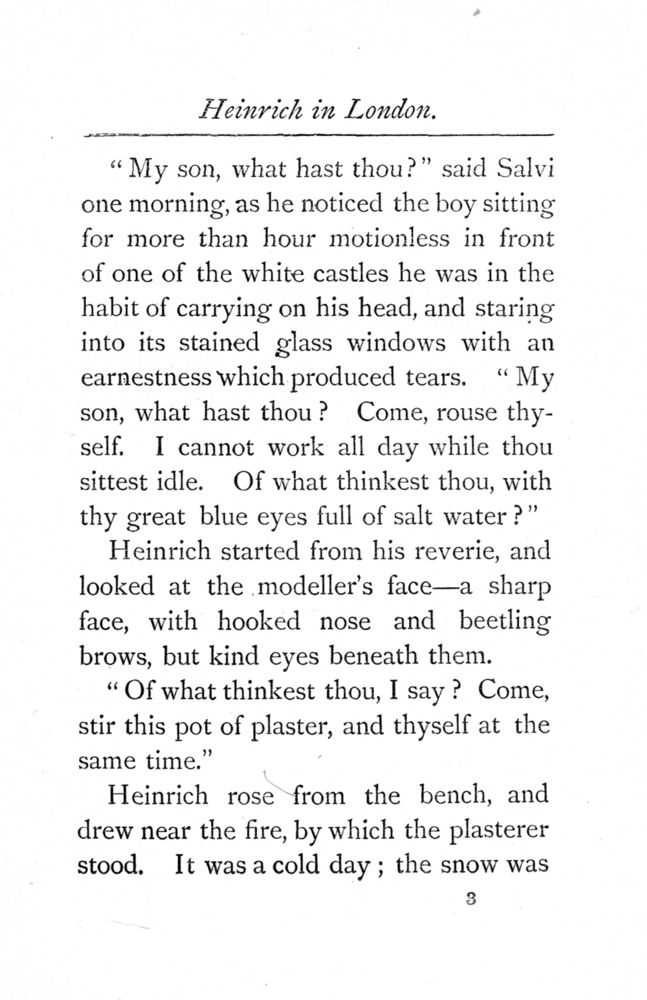 Heinrich in London.

"My son, what hast thou?" said Salvi one morning, as he noticed the boy sitting for more than hour motionless in front of one of the white castles he was in the habit of carrying on his head, and staring into its stained glass windows with an earnestness which produced tears. "My son, what hast thou? Come, rouse thyself. I cannot work all day while thou sittest idle. Of what thinkest thou, with thy great blue eyes full of salt water?"

Heinrich started from his reverie, and looked at the modeller's face—a sharp face, with hooked nose and beetling brows, but kind eyes beneath them.

"Of what thinkest thou, I say? Come, stir this pot of plaster, and thyself at the same time."

Heinrich rose from the bench, and drew near the fire, by which the plasterer stood. It was a cold day; the snow was

3